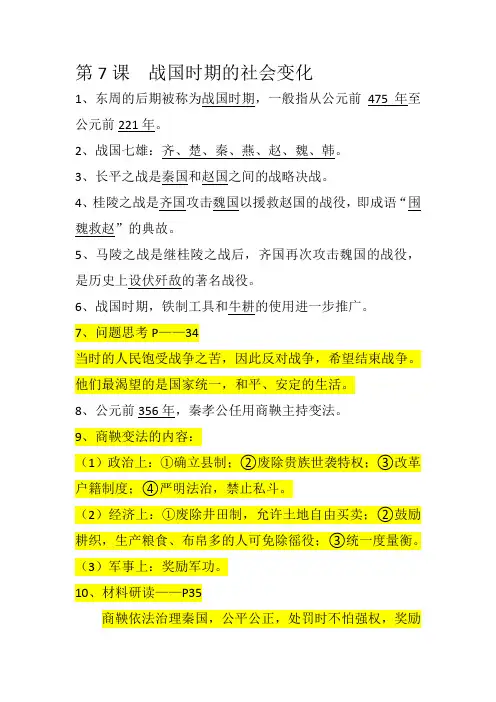 第 7 课　战国时期的社会变化

1、东周的后期被称为战国时期，一般指从公元前 475 年至公元前 221 年。

2、战国七雄：齐、楚、秦、燕、赵、魏、韩。

3、长平之战是秦国和赵国之间的战略决战。

4、桂陵之战是齐国攻击魏国以援救赵国的战役，即成语“围魏救赵”的典故。

5、马陵之战是继桂陵之战后，齐国再次攻击魏国的战役，是历史上设伏歼敌的著名战役。

6、战国时期，铁制工具和牛耕的使用进一步推广。

7、问题思考 P——34

当时的人民饱受战争之苦，因此反对战争，希望结束战争。他们最渴望的是国家统一，和平、安定的生活。

8、公元前 356 年，秦孝公任用商鞅主持变法。

9、商鞅变法的内容：

（1）政治上：①确立县制；②废除贵族世袭特权；③改革户籍制度；④严明法治，禁止私斗。

（2）经济上：①废除井田制，允许土地自由买卖；②鼓励耕织，生产粮食、布帛多的人可免除徭役；③统一度量衡。

（3）军事上：奖励军功。

10、材料研读——P35

商鞅依法治理秦国，公平公正，处罚时不怕强权，奖励